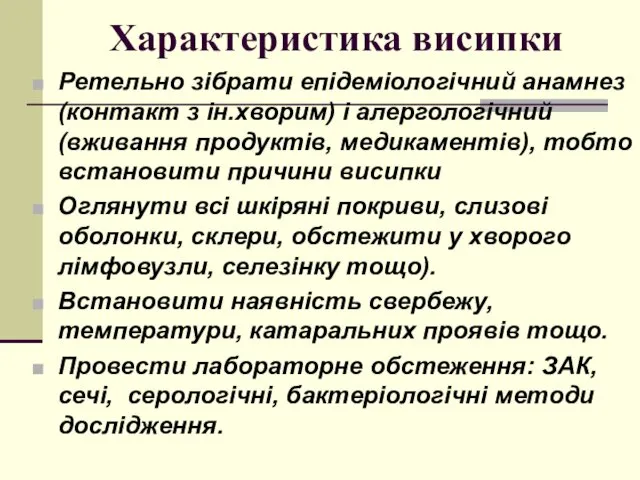 Характеристика висипки

Ретельно зібрати епідеміологічний анамнез (контакт з ін.хворим) і алергологічний (вживання продуктів, медикаментів), тобто встановити причини висипки

Оглянути всі шкіряні покриви, слизові оболонки, склери, обстежити у хворого лімфовузли, селезінку тощо).

Встановити наявність свербежу, температури, катаральних проявів тощо.

Провести лабораторне обстеження: ЗАК, сечі, серологічні, бактеріологічні методи дослідження.